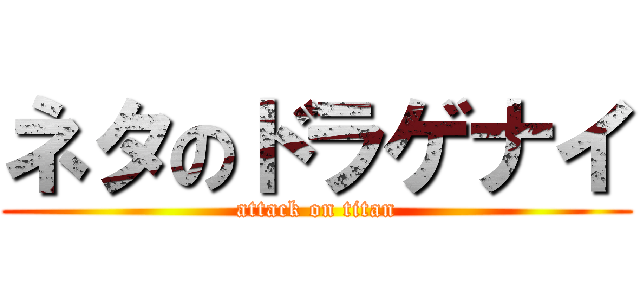 ネタのドラゲナイ
attack on titan